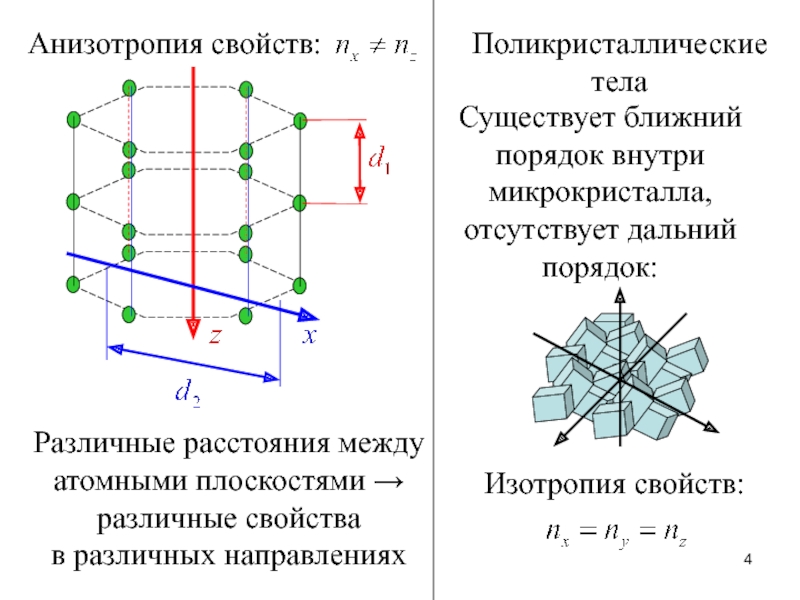 Анизотропия свойств: $n_x \neq n_z$

$d_1$

$z$

$x$

$d_2$

Различные расстояния между атомными плоскостями → различные свойства в различных направлениях

Поликристаллические тела
Существует ближний порядок внутри микрокристалла, отсутствует дальний порядок:

Изотропия свойств:

$n_x = n_y = n_z$

4